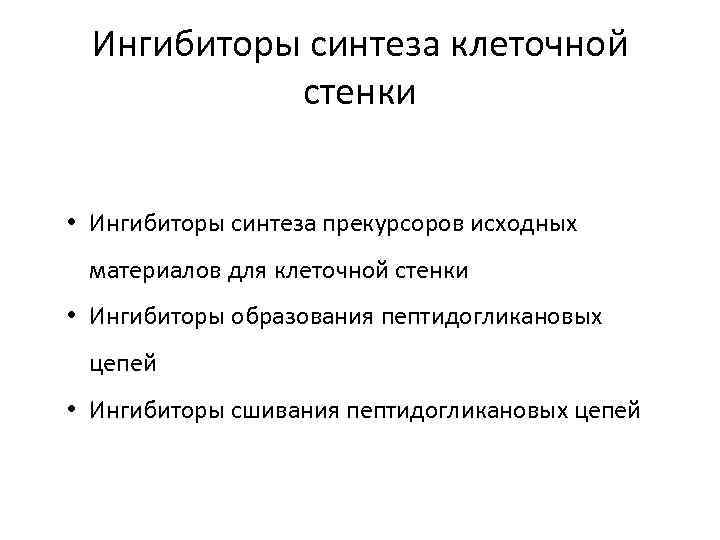 Ингибиторы синтеза клеточной стенки

• Ингибиторы синтеза прекурсоров исходных материалов для клеточной стенки
• Ингибиторы образования пептидогликановых цепей
• Ингибиторы сшивания пептидогликановых цепей